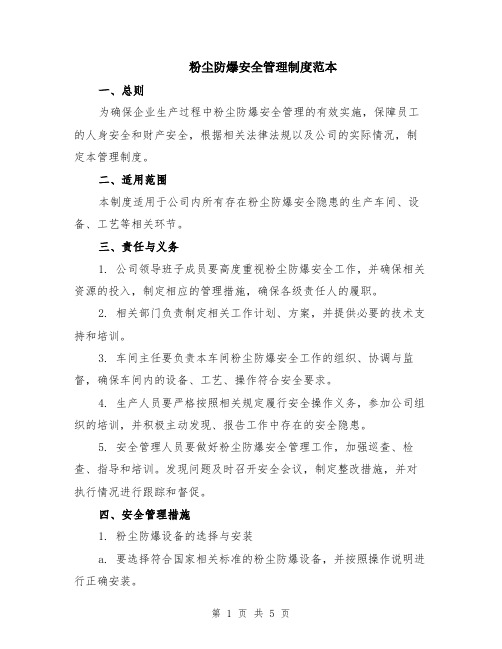 粉尘防爆安全管理制度范本

一、总则

为确保企业生产过程中粉尘防爆安全管理的有效实施，保障员工的人身安全和财产安全，根据相关法律法规以及公司的实际情况，制定本管理制度。

二、适用范围

本制度适用于公司内所有存在粉尘防爆安全隐患的生产车间、设备、工艺等相关环节。

三、责任与义务

1. 公司领导班子成员要高度重视粉尘防爆安全工作，并确保相关资源的投入，制定相应的管理措施，确保各级责任人的履职。

2. 相关部门负责制定相关工作计划、方案，并提供必要的技术支持和培训。

3. 车间主任要负责本车间粉尘防爆安全工作的组织、协调与监督，确保车间内的设备、工艺、操作符合安全要求。

4. 生产人员要严格按照相关规定履行安全操作义务，参加公司组织的培训，并积极主动发现、报告工作中存在的安全隐患。

5. 安全管理人员要做好粉尘防爆安全管理工作，加强巡查、检查、指导和培训。发现问题及时召开安全会议，制定整改措施，并对执行情况进行跟踪和督促。

四、安全管理措施

1. 粉尘防爆设备的选择与安装

a. 要选择符合国家相关标准的粉尘防爆设备，并按照操作说明进行正确安装。

第 1 页 共 5 页